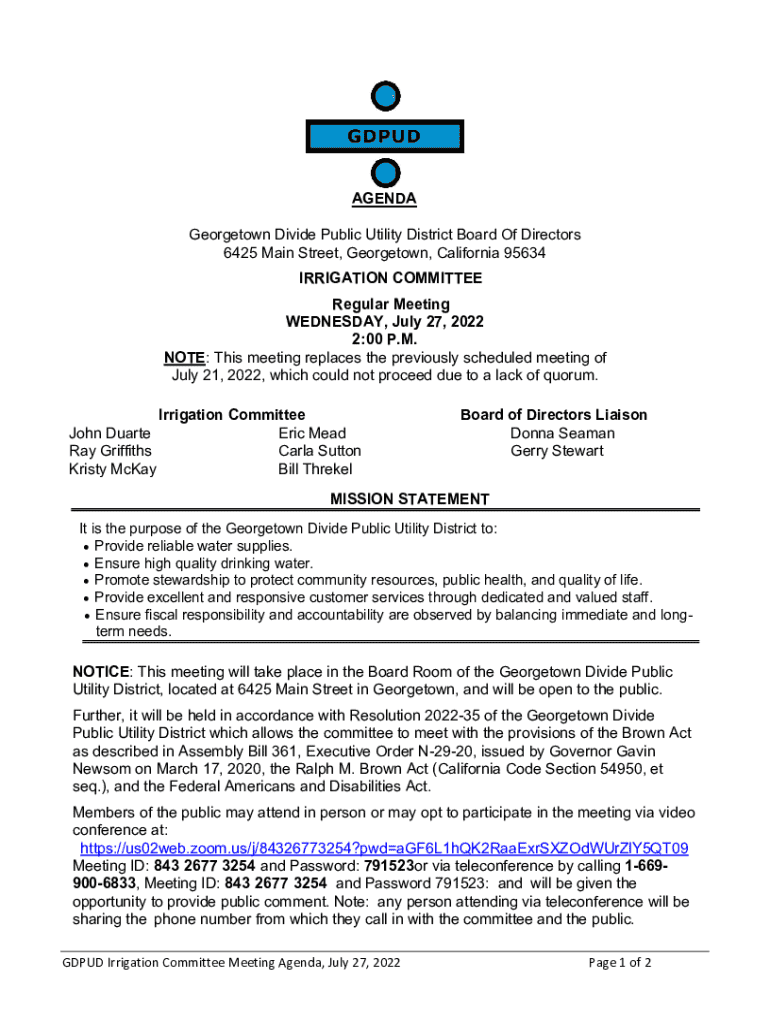 GDPUD

AGENDA

Georgetown Divide Public Utility District Board Of Directors
6425 Main Street, Georgetown, California 95634

IRRIGATION COMMITTEE

Regular Meeting
WEDNESDAY, July 27, 2022
2:00 P.M.
NOTE: This meeting replaces the previously scheduled meeting of July 21, 2022, which could not proceed due to a lack of quorum.

Irrigation Committee
John Duarte
Ray Griffiths
Kristy McKay
Eric Mead
Carla Sutton
Bill Threkel

Board of Directors Liaison
Donna Seaman
Gerry Stewart

MISSION STATEMENT

It is the purpose of the Georgetown Divide Public Utility District to:
• Provide reliable water supplies.
• Ensure high quality drinking water.
• Promote stewardship to protect community resources, public health, and quality of life.
• Provide excellent and responsive customer services through dedicated and valued staff.
• Ensure fiscal responsibility and accountability are observed by balancing immediate and long-term needs.

NOTICE: This meeting will take place in the Board Room of the Georgetown Divide Public Utility District, located at 6425 Main Street in Georgetown, and will be open to the public.

Further, it will be held in accordance with Resolution 2022-35 of the Georgetown Divide Public Utility District which allows the committee to meet with the provisions of the Brown Act as described in Assembly Bill 361, Executive Order N-29-20, issued by Governor Gavin Newsom on March 17, 2020, the Ralph M. Brown Act (California Code Section 54950, et seq.), and the Federal Americans and Disabilities Act.

Members of the public may attend in person or may opt to participate in the meeting via video conference at:
https://us02web.zoom.us/j/84326773254?pwd=aGF6L1hQK2RaaExrSXZOdWUrZlY5QT09
Meeting ID: 843 2677 3254 and Password: 791523or via teleconference by calling 1-669-900-6833, Meeting ID: 843 2677 3254 and Password 791523: and will be given the opportunity to provide public comment. Note: any person attending via teleconference will be sharing the phone number from which they call in with the committee and the public.

GDPUD Irrigation Committee Meeting Agenda, July 27, 2022
Page 1 of 2